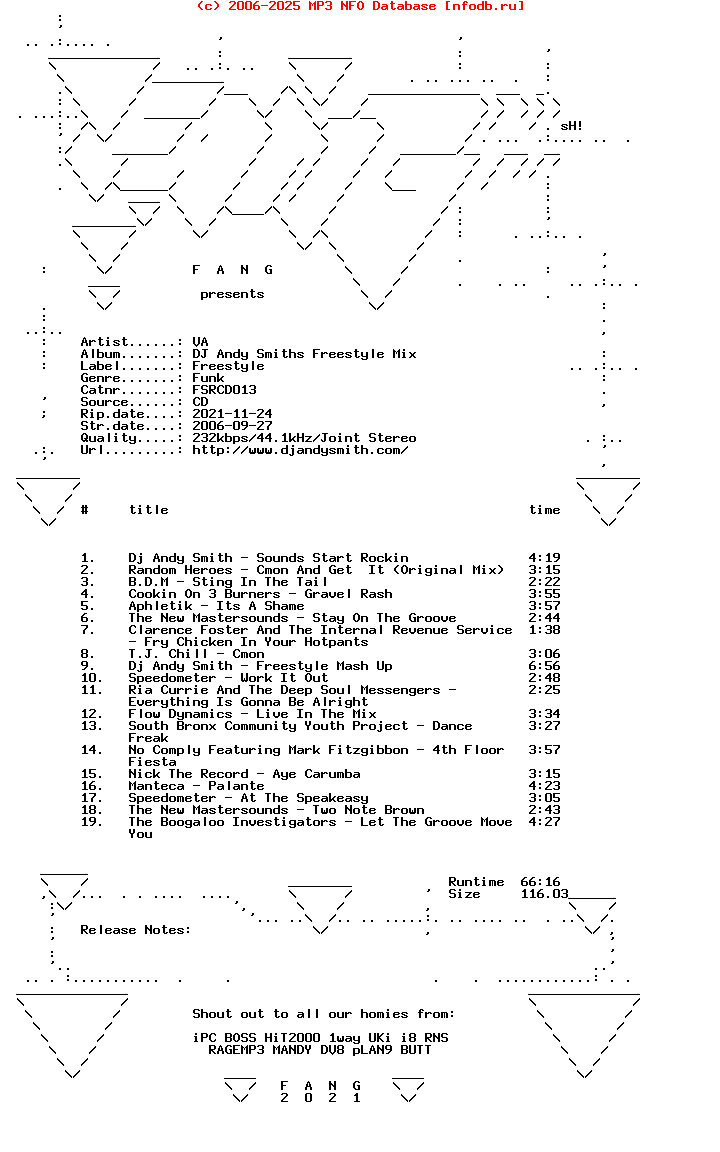 (c) 2006-2025 MP3 NFO Database [nfodb.ru]

sH!

F A N G

presents

Artist......: VA
Album.......: DJ Andy Smiths Freestyle Mix
Label.......: Freestyle
Genre.......: Funk
Catnr.......: FSRCD013
Source......: CD
Rip.date....: 2021-11-24
Str.date....: 2006-09-27
Quality.....: 232kbps/44.1kHz/Joint Stereo
Url.........: http://www.djandysmith.com/

| # | title | time |
|---|---|---|
| 1. | Dj Andy Smith - Sounds Start Rockin | 4:19 |
| 2. | Random Heroes - Cmon And Get It (Original Mix) | 3:15 |
| 3. | B.D.M - Sting In The Tail | 2:22 |
| 4. | Cookin On 3 Burners - Gravel Rash | 3:55 |
| 5. | Aphletik - Its A Shame | 3:57 |
| 6. | The New Mastersounds - Stay On The Groove | 2:44 |
| 7. | Clarence Foster And The Internal Revenue Service - Fry Chicken In Your Hotpants | 1:38 |
| 8. | T.J. Chill - Cmon | 3:06 |
| 9. | Dj Andy Smith - Freestyle Mash Up | 6:56 |
| 10. | Speedometer - Work It Out | 2:48 |
| 11. | Ria Currie And The Deep Soul Messengers - Everything Is Gonna Be Alright | 2:25 |
| 12. | Flow Dynamics - Live In The Mix | 3:34 |
| 13. | South Bronx Community Youth Project - Dance Freak | 3:27 |
| 14. | No Comply Featuring Mark Fitzgibbon - 4th Floor Fiesta | 3:57 |
| 15. | Nick The Record - Aye Carumba | 3:15 |
| 16. | Manteca - Palante | 4:23 |
| 17. | Speedometer - At The Speakeasy | 3:05 |
| 18. | The New Mastersounds - Two Note Brown | 2:43 |
| 19. | The Boogaloo Investigators - Let The Groove Move You | 4:27 |

Runtime 66:16
Size 116.03

Release Notes:

Shout out to all our homies from:

iPC BOSS HiT2000 1way UKi i8 RNS
RAGEMP3 MANDY DV8 pLAN9 BUTT

F A N G
2 0 2 1